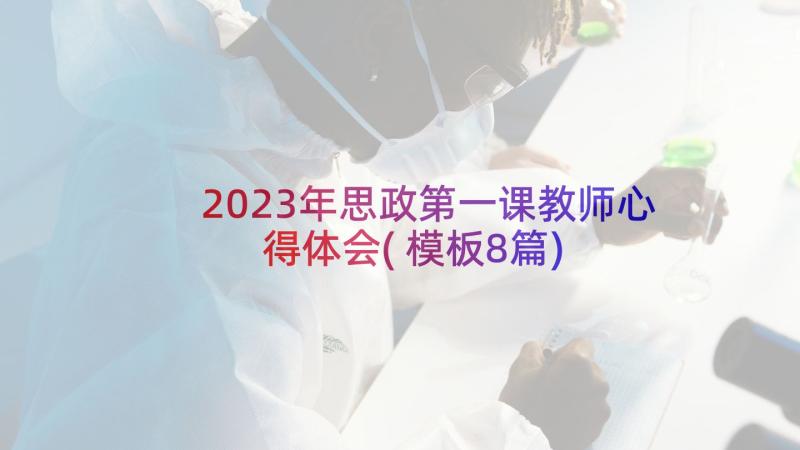 2023年思政第一课教师心得体会( 模板8篇)